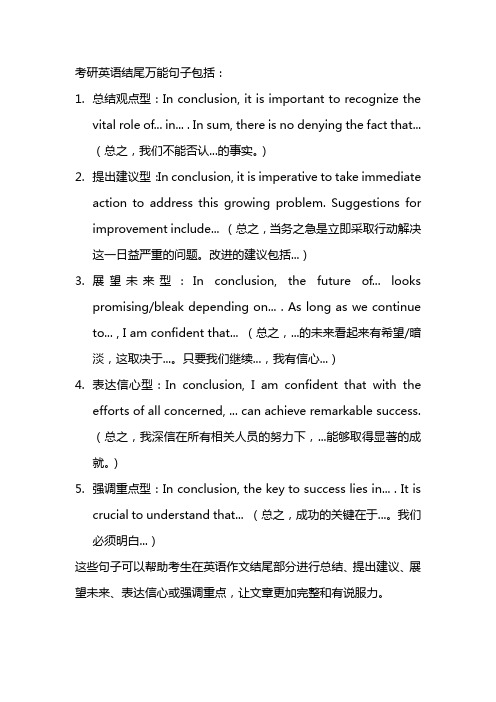 考研英语结尾万能句子包括：

1. 总结观点型：In conclusion, it is important to recognize the vital role of... in... . In sum, there is no denying the fact that... （总之，我们不能否认...的事实。）

2. 提出建议型 :In conclusion, it is imperative to take immediate action to address this growing problem. Suggestions for improvement include... （总之，当务之急是立即采取行动解决这一日益严重的问题。改进的建议包括...）

3. 展望未来型：In conclusion, the future of... looks promising/bleak depending on... . As long as we continue to... , I am confident that... （总之，...的未来看起来有希望/暗淡，这取决于...。只要我们继续...，我有信心...）

4. 表达信心型：In conclusion, I am confident that with the efforts of all concerned, ... can achieve remarkable success. （总之，我深信在所有相关人员的努力下，...能够取得显著的成就。）

5. 强调重点型：In conclusion, the key to success lies in... . It is crucial to understand that... （总之，成功的关键在于...。我们必须明白...）

这些句子可以帮助考生在英语作文结尾部分进行总结、提出建议、展望未来、表达信心或强调重点，让文章更加完整和有说服力。